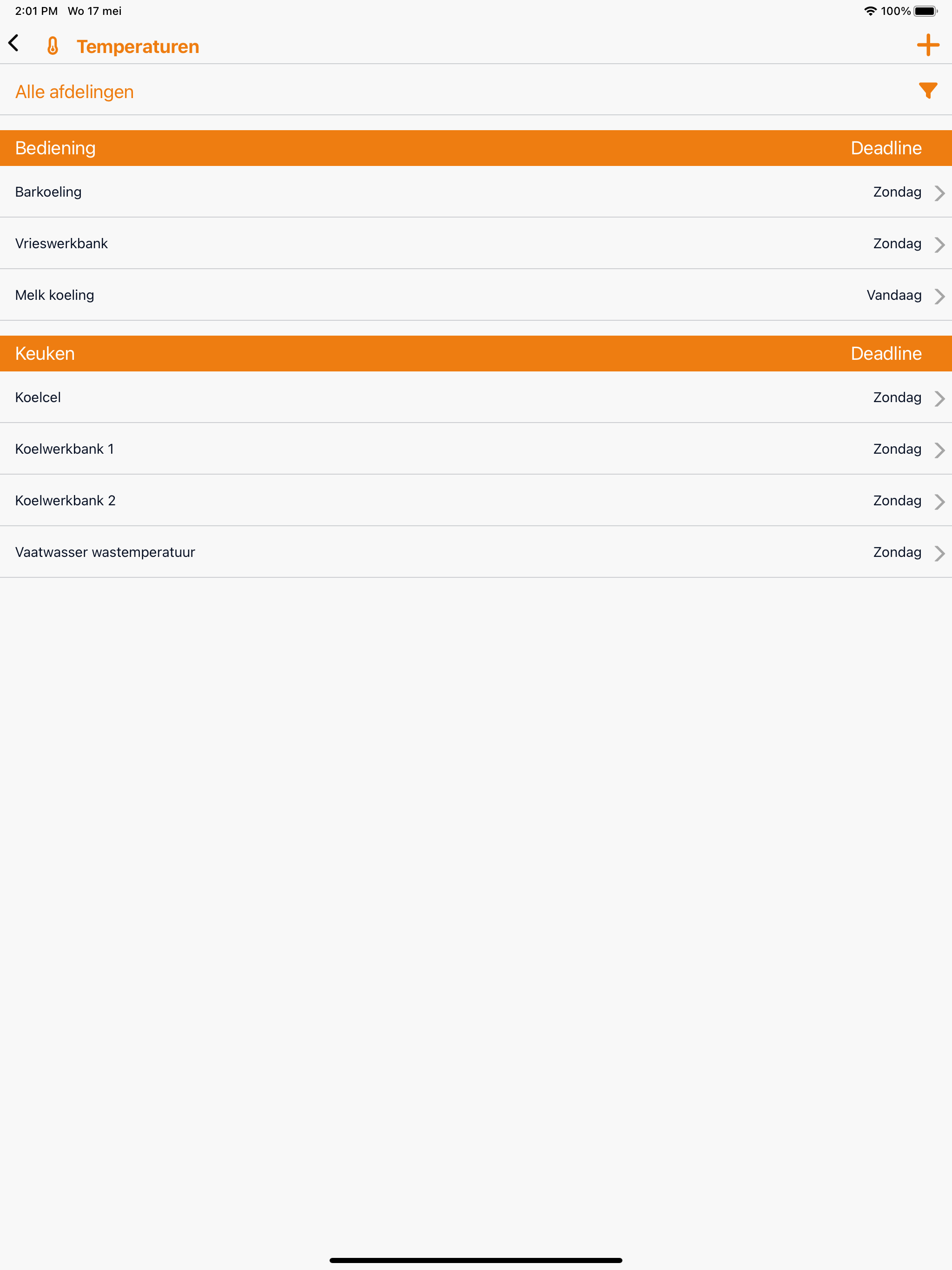 2:01 PM Wo 17 mei
100%

Temperaturen

Alle afdelingen

| Bediening | Deadline |
|---|---|
| Barkoeling | Zondag |
| Vrieswerkbank | Zondag |
| Melk koeling | Vandaag |

| Keuken | Deadline |
|---|---|
| Koelcel | Zondag |
| Koelwerkbank 1 | Zondag |
| Koelwerkbank 2 | Zondag |
| Vaatwasser wastemperatuur | Zondag |